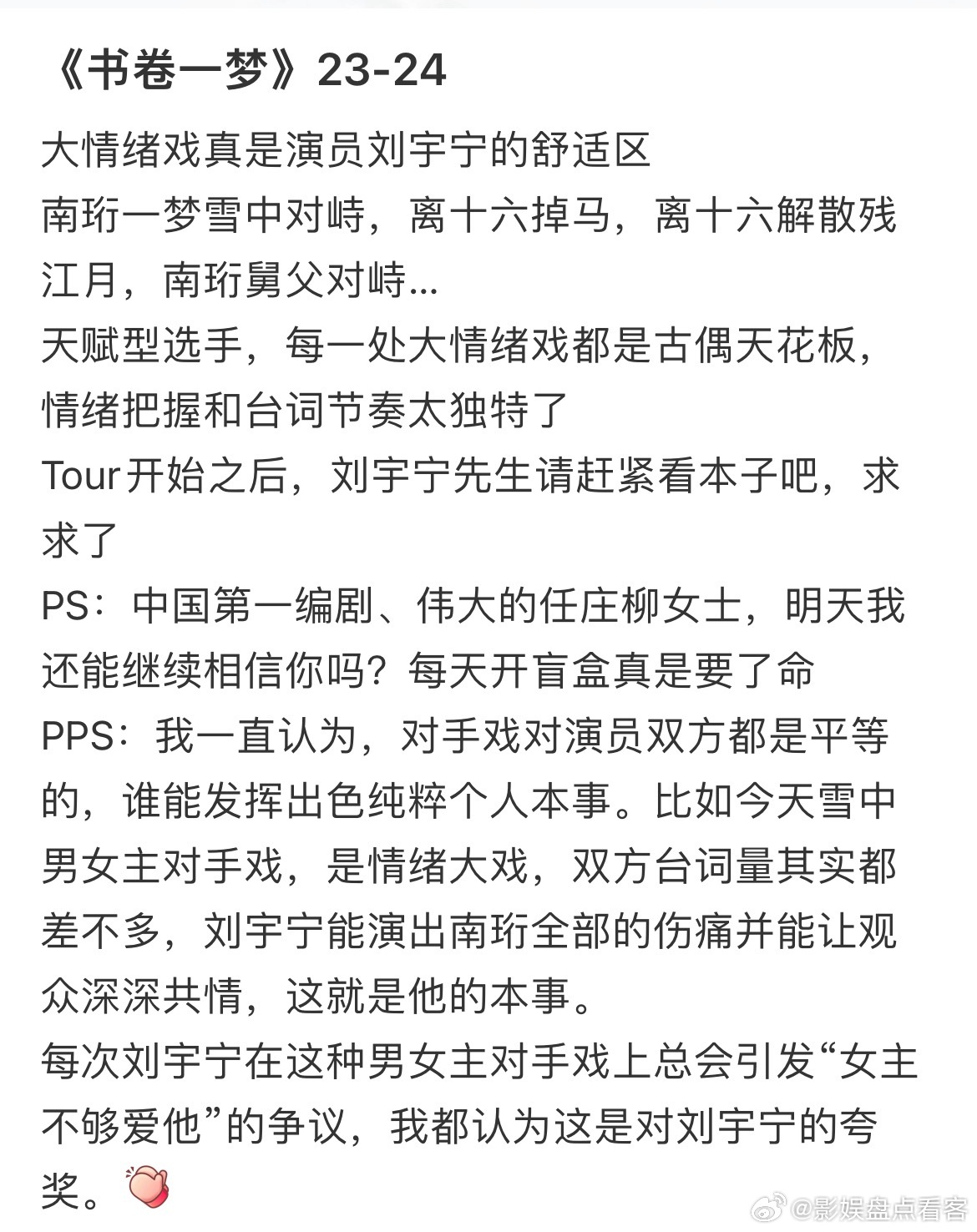 《书卷一梦》23-24

大情绪戏真是演员刘宇宁的舒适区
南珩一梦雪中对峙，离十六掉马，离十六解散残江月，南珩舅父对峙...
天赋型选手，每一处大情绪戏都是古偶天花板，情绪把握和台词节奏太独特了
Tour开始之后，刘宇宁先生请赶紧看本子吧，求求了
PS：中国第一编剧、伟大的任庄柳女士，明天我还能继续相信你吗？每天开盲盒真是要了命
PPS：我一直认为，对手戏对演员双方都是平等的，谁能发挥出色纯粹个人本事。比如今天雪中男女主对手戏，是情绪大戏，双方台词量其实都差不多，刘宇宁能演出南珩全部的伤痛并能让观众深深共情，这就是他的本事。
每次刘宇宁在这种男女主对手戏上总会引发“女主不够爱他”的争议，我都认为这是对刘宇宁的夸奖。

@影娱盘点看客